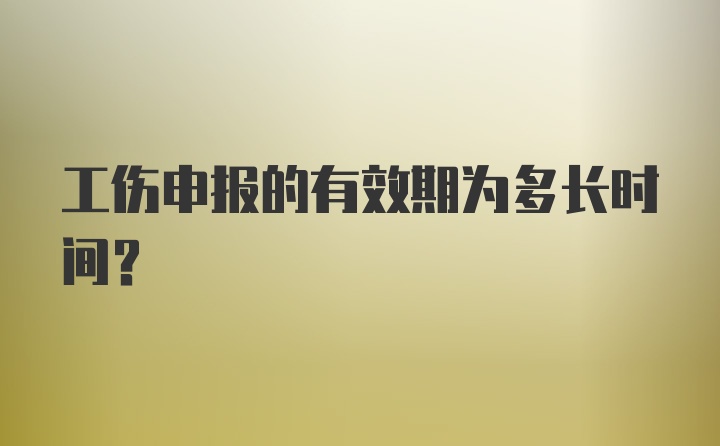 工伤申报的有效期为多长时间?